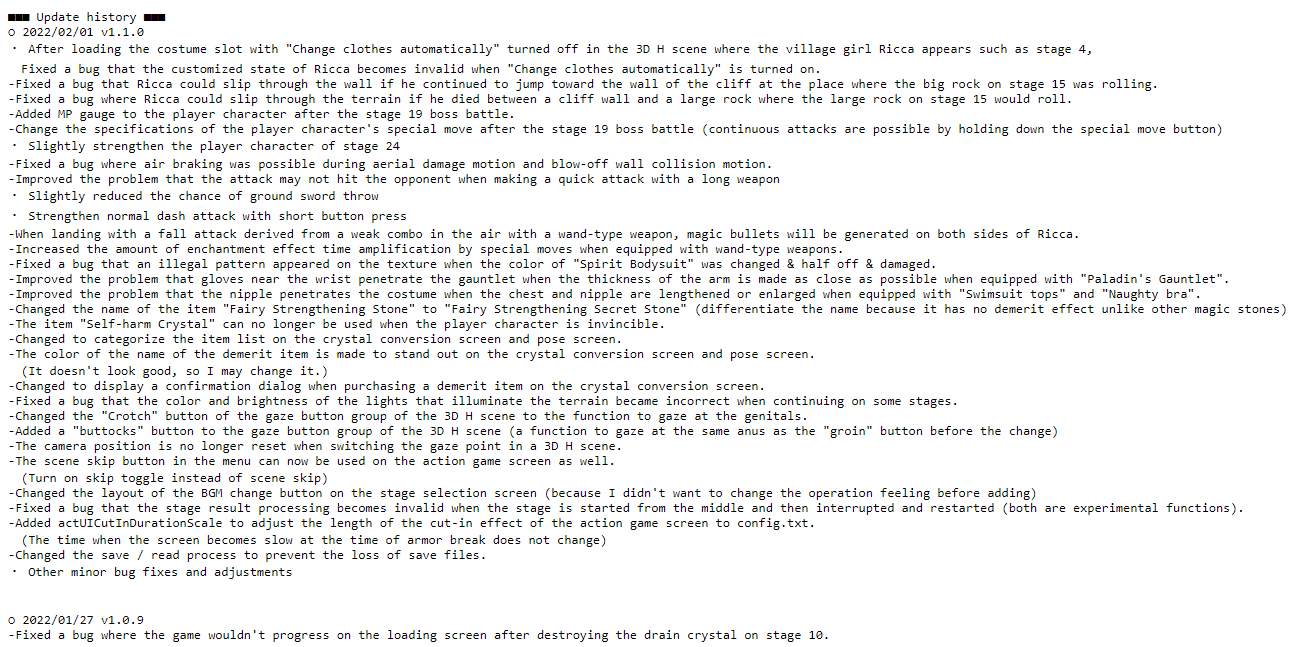 ■■■ Update history ■■■
○ 2022/02/01 v1.1.0
・ After loading the costume slot with "Change clothes automatically" turned off in the 3D H scene where the village girl Ricca appears such as stage 4,
Fixed a bug that the customized state of Ricca becomes invalid when "Change clothes automatically" is turned on.
-Fixed a bug that Ricca could slip through the wall if he continued to jump toward the wall of the cliff at the place where the big rock on stage 15 was rolling.
-Fixed a bug where Ricca could slip through the terrain if he died between a cliff wall and a large rock where the large rock on stage 15 would roll.
-Added MP gauge to the player character after the stage 19 boss battle.
-Change the specifications of the player character's special move after the stage 19 boss battle (continuous attacks are possible by holding down the special move button)
・ Slightly strengthen the player character of stage 24
-Fixed a bug where air braking was possible during aerial damage motion and blow-off wall collision motion.
-Improved the problem that the attack may not hit the opponent when making a quick attack with a long weapon
・ Slightly reduced the chance of ground sword throw
・ Strengthen normal dash attack with short button press
-When landing with a fall attack derived from a weak combo in the air with a wand-type weapon, magic bullets will be generated on both sides of Ricca.
-Increased the amount of enchantment effect time amplification by special moves when equipped with wand-type weapons.
-Fixed a bug that an illegal pattern appeared on the texture when the color of "Spirit Bodysuit" was changed & half off & damaged.
-Improved the problem that gloves near the wrist penetrate the gauntlet when the thickness of the arm is made as close as possible when equipped with "Paladin's Gauntlet".
-Improved the problem that the nipple penetrates the costume when the chest and nipple are lengthened or enlarged when equipped with "Swimsuit tops" and "Naughty bra".
-Changed the name of the item "Fairy Strengthening Stone" to "Fairy Strengthening Secret Stone" (differentiate the name because it has no demerit effect unlike other magic stones)
-The item "Self-harm Crystal" can no longer be used when the player character is invincible.
-Changed to categorize the item list on the crystal conversion screen and pose screen.
-The color of the name of the demerit item is made to stand out on the crystal conversion screen and pose screen.
(It doesn't look good, so I may change it.)
-Changed to display a confirmation dialog when purchasing a demerit item on the crystal conversion screen.
-Fixed a bug that the color and brightness of the lights that illuminate the terrain became incorrect when continuing on some stages.
-Changed the "Crotch" button of the gaze button group of the 3D H scene to the function to gaze at the genitals.
-Added a "buttocks" button to the gaze button group of the 3D H scene (a function to gaze at the same anus as the "groin" button before the change)
-The camera position is no longer reset when switching the gaze point in a 3D H scene.
-The scene skip button in the menu can now be used on the action game screen as well.
(Turn on skip toggle instead of scene skip)
-Changed the layout of the BGM change button on the stage selection screen (because I didn't want to change the operation feeling before adding)
-Fixed a bug that the stage result processing becomes invalid when the stage is started from the middle and then interrupted and restarted (both are experimental functions).
-Added actUICutInDurationScale to adjust the length of the cut-in effect of the action game screen to config.txt.
(The time when the screen becomes slow at the time of armor break does not change)
-Changed the save / read process to prevent the loss of save files.
・ Other minor bug fixes and adjustments

○ 2022/01/27 v1.0.9
-Fixed a bug where the game wouldn't progress on the loading screen after destroying the drain crystal on stage 10.